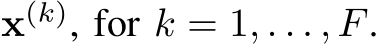 $\mathbf{x}^{(k)}$, for $k = 1, \ldots, F$.